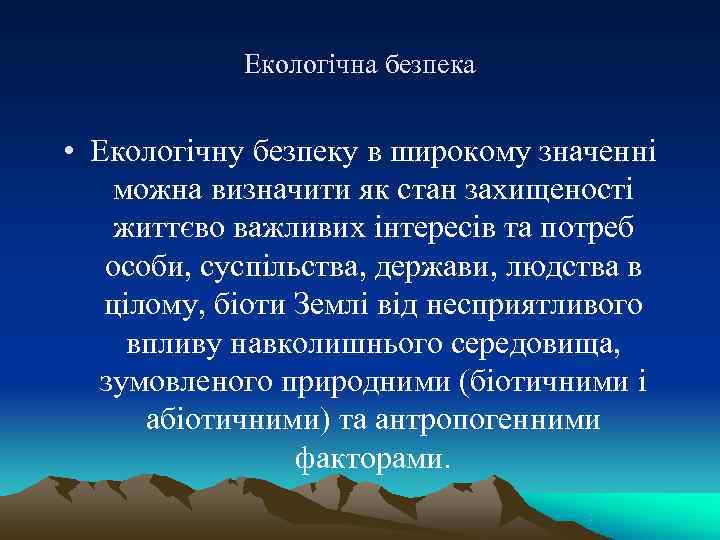 Екологічна безпека

• Екологічну безпеку в широкому значенні можна визначити як стан захищеності життєво важливих інтересів та потреб особи, суспільства, держави, людства в цілому, біоти Землі від несприятливого впливу навколишнього середовища, зумовленого природними (біотичними і абіотичними) та антропогенними факторами.